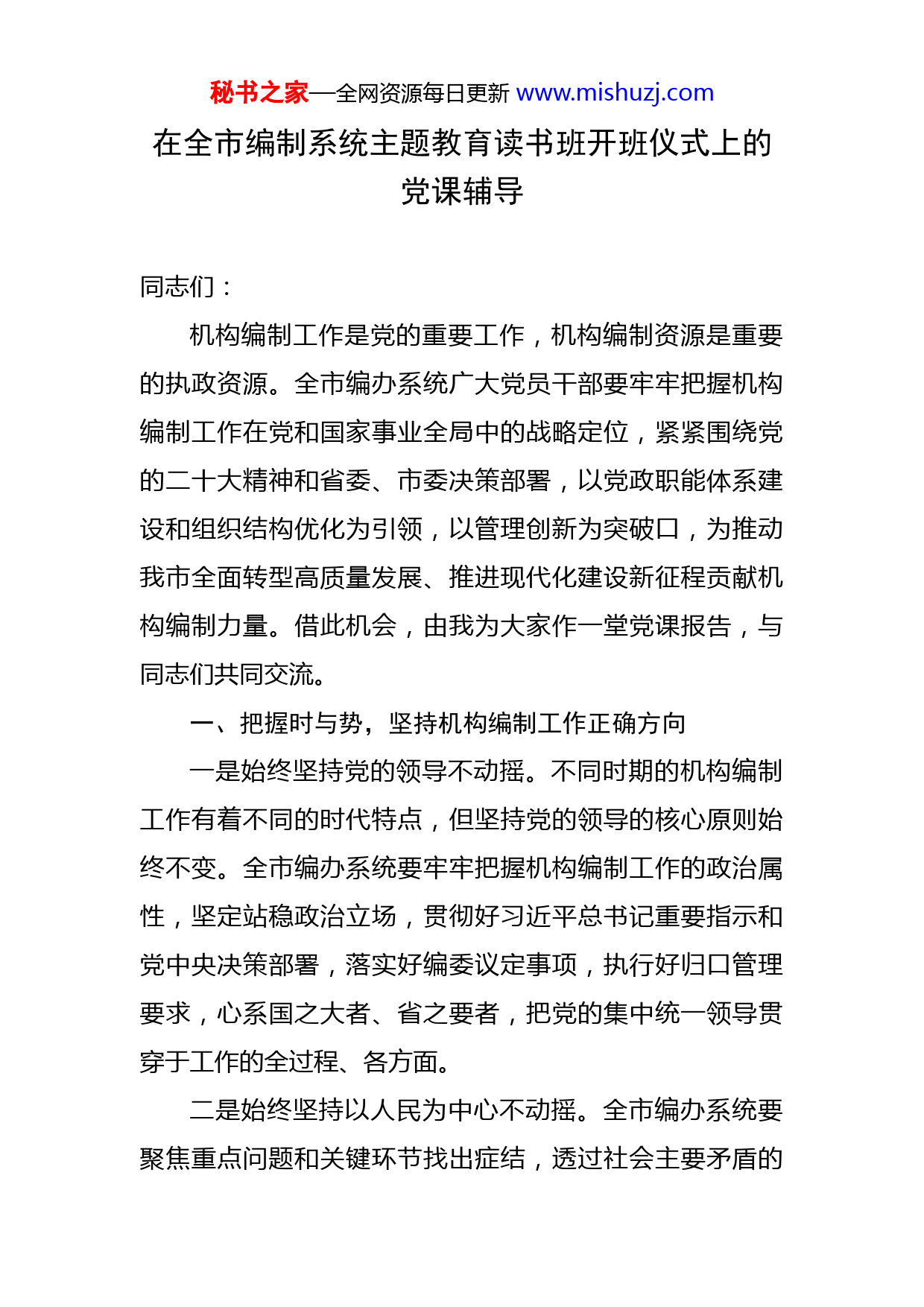 秘书之家—全网资源每日更新 www.mishuzj.com

在全市编制系统主题教育读书班开班仪式上的党课辅导

同志们：

机构编制工作是党的重要工作，机构编制资源是重要的执政资源。全市编办系统广大党员干部要牢牢把握机构编制工作在党和国家事业全局中的战略定位，紧紧围绕党的二十大精神和省委、市委决策部署，以党政职能体系建设和组织结构优化为引领，以管理创新为突破口，为推动我市全面转型高质量发展、推进现代化建设新征程贡献机构编制力量。借此机会，由我为大家作一堂党课报告，与同志们共同交流。

一、把握时与势，坚持机构编制工作正确方向

一是始终坚持党的领导不动摇。不同时期的机构编制工作有着不同的时代特点，但坚持党的领导的核心原则始终不变。全市编办系统要牢牢把握机构编制工作的政治属性，坚定站稳政治立场，贯彻好习近平总书记重要指示和党中央决策部署，落实好编委议定事项，执行好归口管理要求，心系国之大者、省之要者，把党的集中统一领导贯穿于工作的全过程、各方面。

二是始终坚持以人民为中心不动摇。全市编办系统要聚焦重点问题和关键环节找出症结，透过社会主要矛盾的